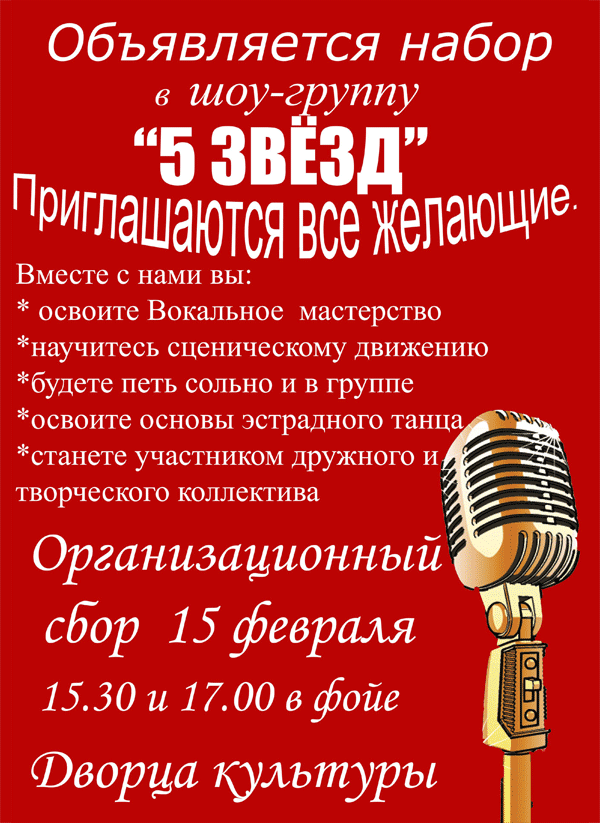 Объявляется набор
в шоу-группу
“5 ЗВЁЗД”
Приглашаются все желающие.

Вместе с нами вы:
* освоите Вокальное мастерство
*научитесь сценическому движению
*будете петь сольно и в группе
*освоите основы эстрадного танца
*станете участником дружного и творческого коллектива

Организационный сбор 15 февраля
15.30 и 17.00 в фойе
Дворца культуры